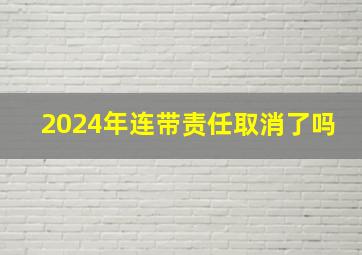 2024年连带责任取消了吗